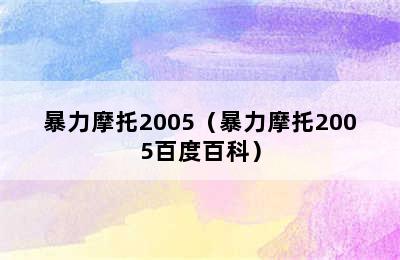 暴力摩托2005（暴力摩托2005百度百科）